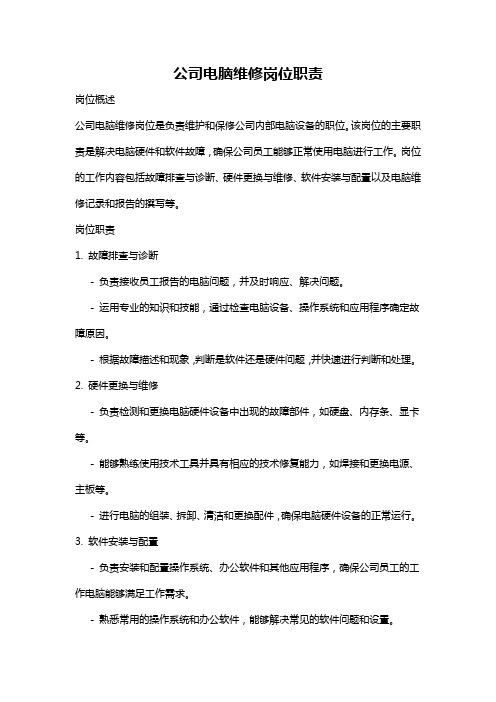 公司电脑维修岗位职责

岗位概述

公司电脑维修岗位是负责维护和保修公司内部电脑设备的职位。该岗位的主要职责是解决电脑硬件和软件故障，确保公司员工能够正常使用电脑进行工作。岗位的工作内容包括故障排查与诊断、硬件更换与维修、软件安装与配置以及电脑维修记录和报告的撰写等。

岗位职责

1. 故障排查与诊断

- 负责接收员工报告的电脑问题，并及时响应、解决问题。

- 运用专业的知识和技能，通过检查电脑设备、操作系统和应用程序确定故障原因。

- 根据故障描述和现象，判断是软件还是硬件问题，并快速进行判断和处理。

2. 硬件更换与维修

- 负责检测和更换电脑硬件设备中出现的故障部件，如硬盘、内存条、显卡等。

- 能够熟练使用技术工具并具有相应的技术修复能力，如焊接和更换电源、主板等。

- 进行电脑的组装、拆卸、清洁和更换配件，确保电脑硬件设备的正常运行。

3. 软件安装与配置

- 负责安装和配置操作系统、办公软件和其他应用程序，确保公司员工的工作电脑能够满足工作需求。

- 熟悉常用的操作系统和办公软件，能够解决常见的软件问题和设置。